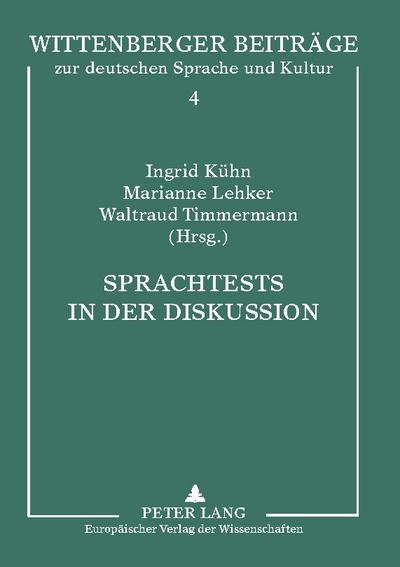 WITTENBERGER BEITRÄGE
zur deutschen Sprache und Kultur
4

Ingrid Kühn
Marianne Lehker
Waltraud Timmermann
(Hrsg.)

SPRACHTESTS
IN DER DISKUSSION

PETER LANG
Europäischer Verlag der Wissenschaften